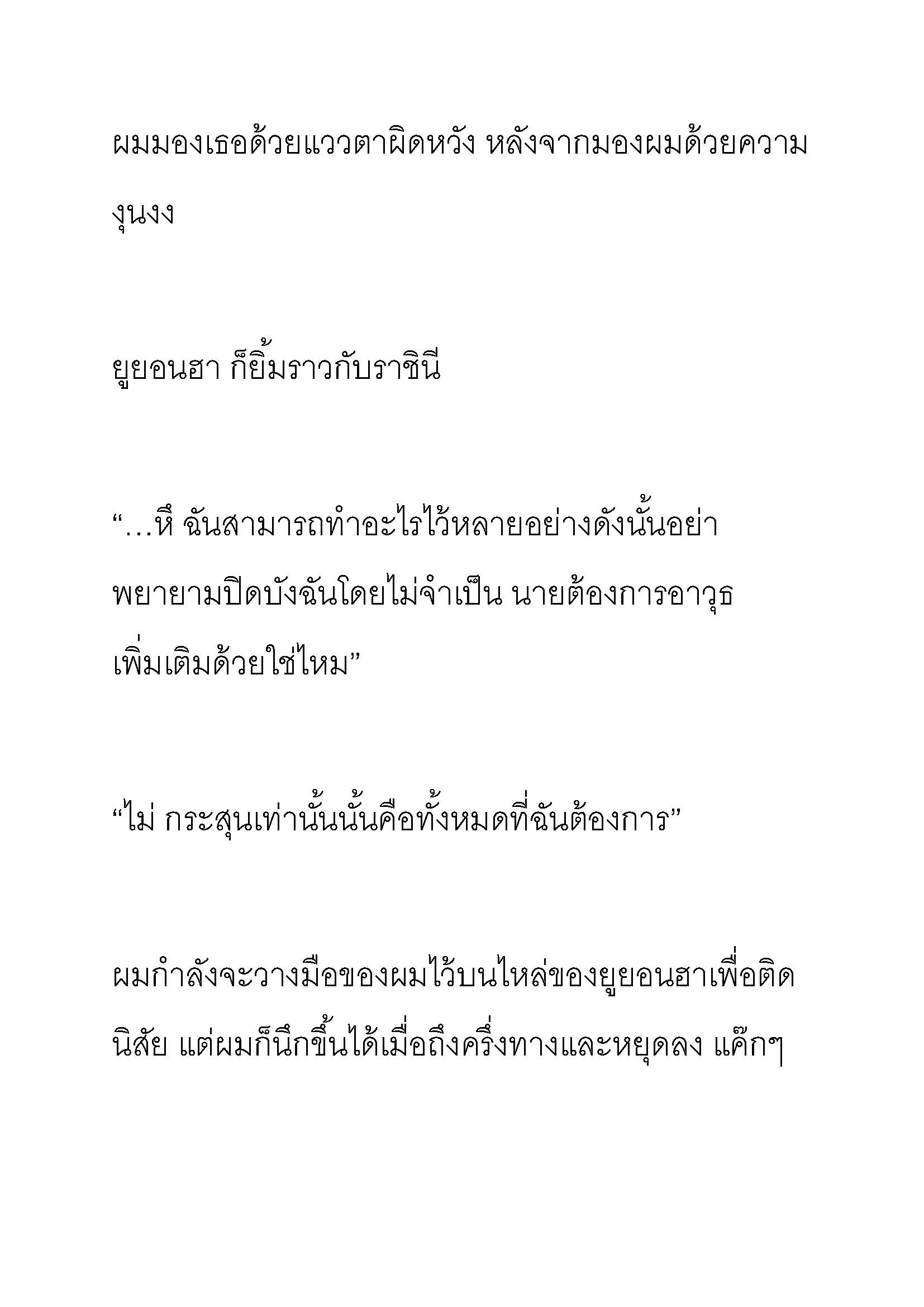 ผมมองเธอด้วยแววตาผิดหวัง หลังจากมองผมด้วยความงุนงง

ยูยอนฮา ก็ยิ้มราวกับราชินี

“…หึ ฉันสามารถทำอะไรไว้หลายอย่างดังนั้นอย่าพยายามปิดบังฉันโดยไม่จำเป็น นายต้องการอาวุธเพิ่มเติมด้วยใช่ไหม”

“ไม่ กระสุนเท่านั้นนั้นคือทั้งหมดที่ฉันต้องการ”

ผมกำลังจะวางมือของผมไว้บนไหล่ของยูยอนฮาเพื่อติดนิสัย แต่ผมก็นึกขึ้นได้เมื่อถึงครึ่งทางและหยุดลง แค๊กๆ